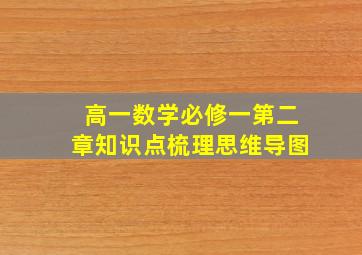 高一数学必修一第二章知识点梳理思维导图